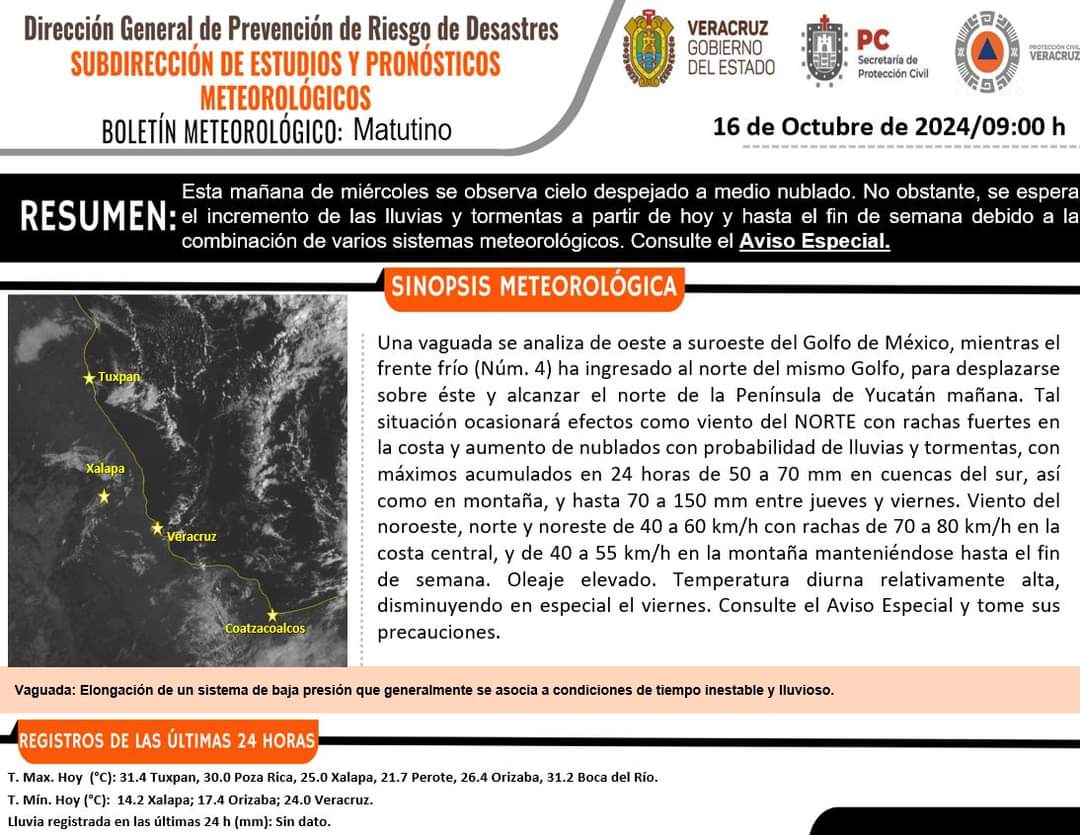 Dirección General de Prevención de Riesgo de Desastres
SUBDIRECCIÓN DE ESTUDIOS Y PRONÓSTICOS METEOROLÓGICOS
BOLETÍN METEOROLÓGICO: Matutino

VERACRUZ
GOBIERNO DEL ESTADO

PC
Secretaría de Protección Civil

PROTECCIÓN CIVIL
VERACRUZ

16 de Octubre de 2024/09:00 h

RESUMEN: Esta mañana de miércoles se observa cielo despejado a medio nublado. No obstante, se espera el incremento de las lluvias y tormentas a partir de hoy y hasta el fin de semana debido a la combinación de varios sistemas meteorológicos. Consulte el Aviso Especial.

SINOPSIS METEOROLÓGICA

Tuxpan
Xalapa
Veracruz
Coatzacoalcos

Una vaguada se analiza de oeste a suroeste del Golfo de México, mientras el frente frío (Núm. 4) ha ingresado al norte del mismo Golfo, para desplazarse sobre éste y alcanzar el norte de la Península de Yucatán mañana. Tal situación ocasionará efectos como viento del NORTE con rachas fuertes en la costa y aumento de nublados con probabilidad de lluvias y tormentas, con máximos acumulados en 24 horas de 50 a 70 mm en cuencas del sur, así como en montaña, y hasta 70 a 150 mm entre jueves y viernes. Viento del noroeste, norte y noreste de 40 a 60 km/h con rachas de 70 a 80 km/h en la costa central, y de 40 a 55 km/h en la montaña manteniéndose hasta el fin de semana. Oleaje elevado. Temperatura diurna relativamente alta, disminuyendo en especial el viernes. Consulte el Aviso Especial y tome sus precauciones.

Vaguada: Elongación de un sistema de baja presión que generalmente se asocia a condiciones de tiempo inestable y lluvioso.

REGISTROS DE LAS ÚLTIMAS 24 HORAS

T. Max. Hoy (°C): 31.4 Tuxpan, 30.0 Poza Rica, 25.0 Xalapa, 21.7 Perote, 26.4 Orizaba, 31.2 Boca del Río.
T. Mín. Hoy (°C): 14.2 Xalapa; 17.4 Orizaba; 24.0 Veracruz.
Lluvia registrada en las últimas 24 h (mm): Sin dato.